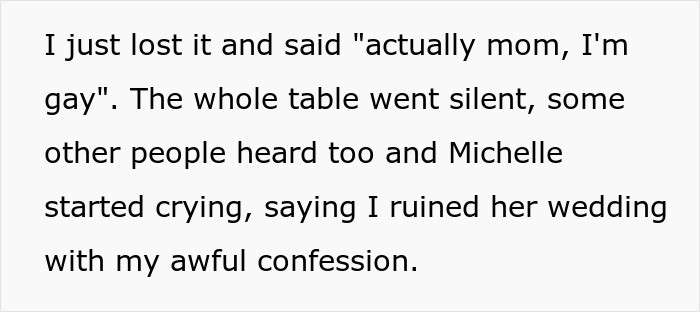 I just lost it and said "actually mom, I'm gay". The whole table went silent, some other people heard too and Michelle started crying, saying I ruined her wedding with my awful confession.